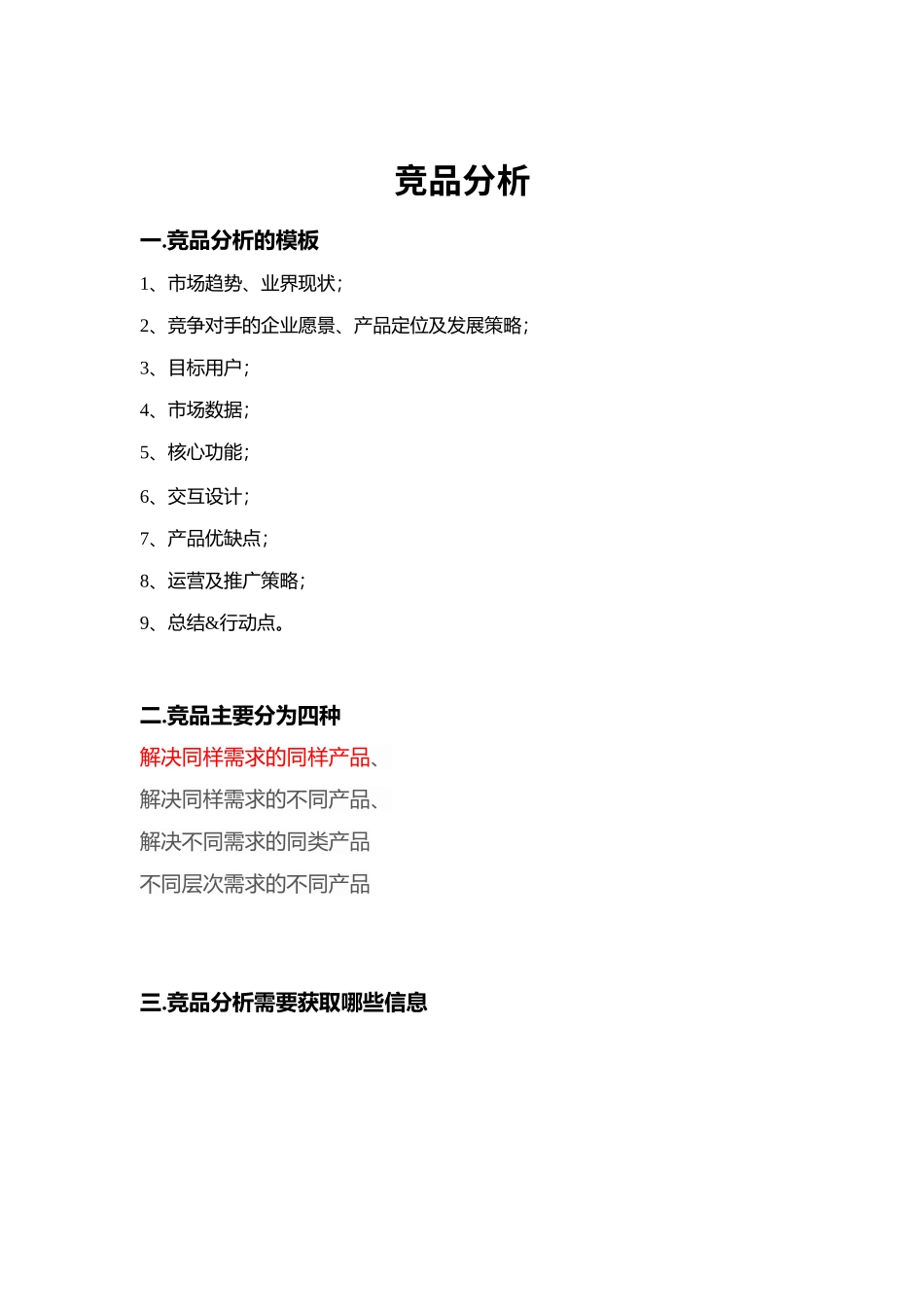 竞品分析

一.竞品分析的模板

1、市场趋势、业界现状；

2、竞争对手的企业愿景、产品定位及发展策略；

3、目标用户；

4、市场数据；

5、核心功能；

6、交互设计；

7、产品优缺点；

8、运营及推广策略；

9、总结&行动点。

二.竞品主要分为四种

解决同样需求的同样产品、

解决同样需求的不同产品、

解决不同需求的同类产品

不同层次需求的不同产品

三.竞品分析需要获取哪些信息